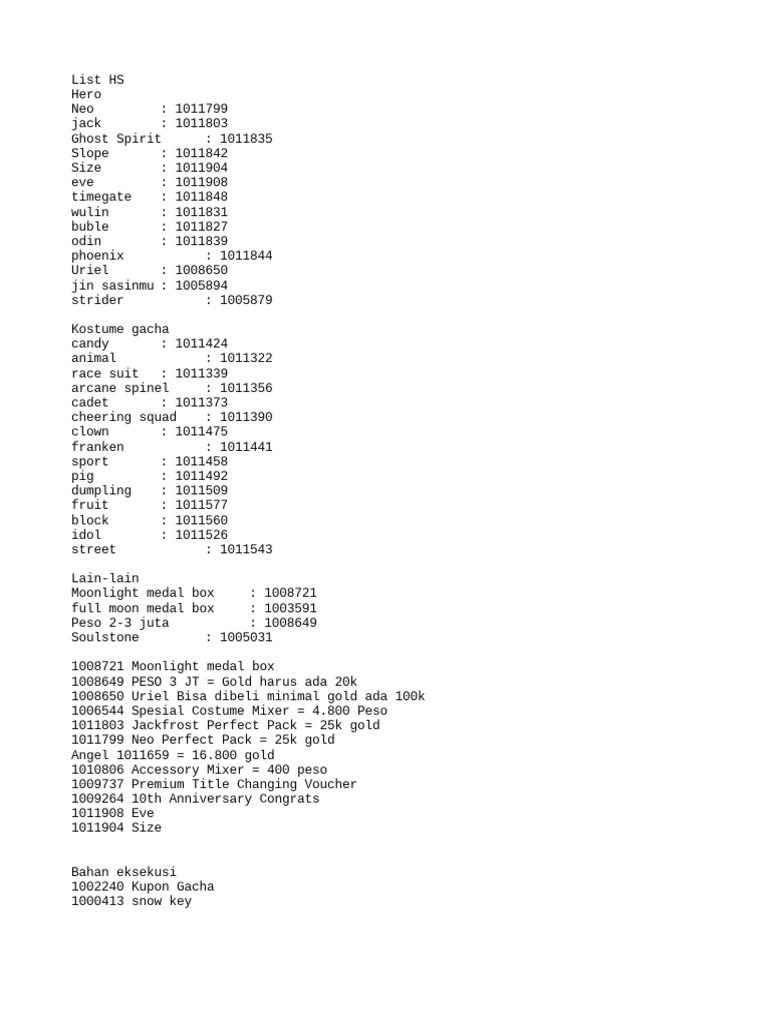 List HS
Hero
Neo : 1011799
jack : 1011803
Ghost Spirit : 1011835
Slope : 1011842
Size : 1011904
eve : 1011908
timegate : 1011848
wulin : 1011831
buble : 1011827
odin : 1011839
phoenix : 1011844
Uriel : 1008650
jin sasinmu : 1005894
strider : 1005879

Kostume gacha
candy : 1011424
animal : 1011322
race suit : 1011339
arcane spinel : 1011356
cadet : 1011373
cheering squad : 1011390
clown : 1011475
franken : 1011441
sport : 1011458
pig : 1011492
dumpling : 1011509
fruit : 1011577
block : 1011560
idol : 1011526
street : 1011543

Lain-lain
Moonlight medal box : 1008721
full moon medal box : 1003591
Peso 2-3 juta : 1008649
Soulstone : 1005031

1008721 Moonlight medal box
1008649 PESO 3 JT = Gold harus ada 20k
1008650 Uriel Bisa dibeli minimal gold ada 100k
1006544 Spesial Costume Mixer = 4.800 Peso
1011803 Jackfrost Perfect Pack = 25k gold
1011799 Neo Perfect Pack = 25k gold
Angel 1011659 = 16.800 gold
1010806 Accessory Mixer = 400 peso
1009737 Premium Title Changing Voucher
1009264 10th Anniversary Congrats
1011908 Eve
1011904 Size

Bahan eksekusi
1002240 Kupon Gacha
1000413 snow key